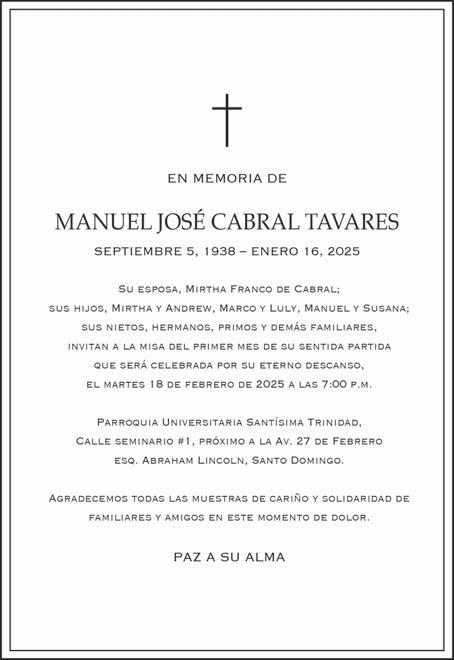 EN MEMORIA DE

MANUEL JOSÉ CABRAL TAVARES

SEPTIEMBRE 5, 1938 – ENERO 16, 2025

Su esposa, Mirtha Franco de Cabral;
sus hijos, Mirtha y Andrew, Marco y Luly, Manuel y Susana;
sus nietos, hermanos, primos y demás familiares,
invitan a la misa del primer mes de su sentida partida
que será celebrada por su eterno descanso,
el martes 18 de febrero de 2025 a las 7:00 p.m.

Parroquia Universitaria Santísima Trinidad,
Calle seminario #1, próximo a la Av. 27 de Febrero
esq. Abraham Lincoln, Santo Domingo.

Agradecemos todas las muestras de cariño y solidaridad de familiares y amigos en este momento de dolor.

PAZ A SU ALMA